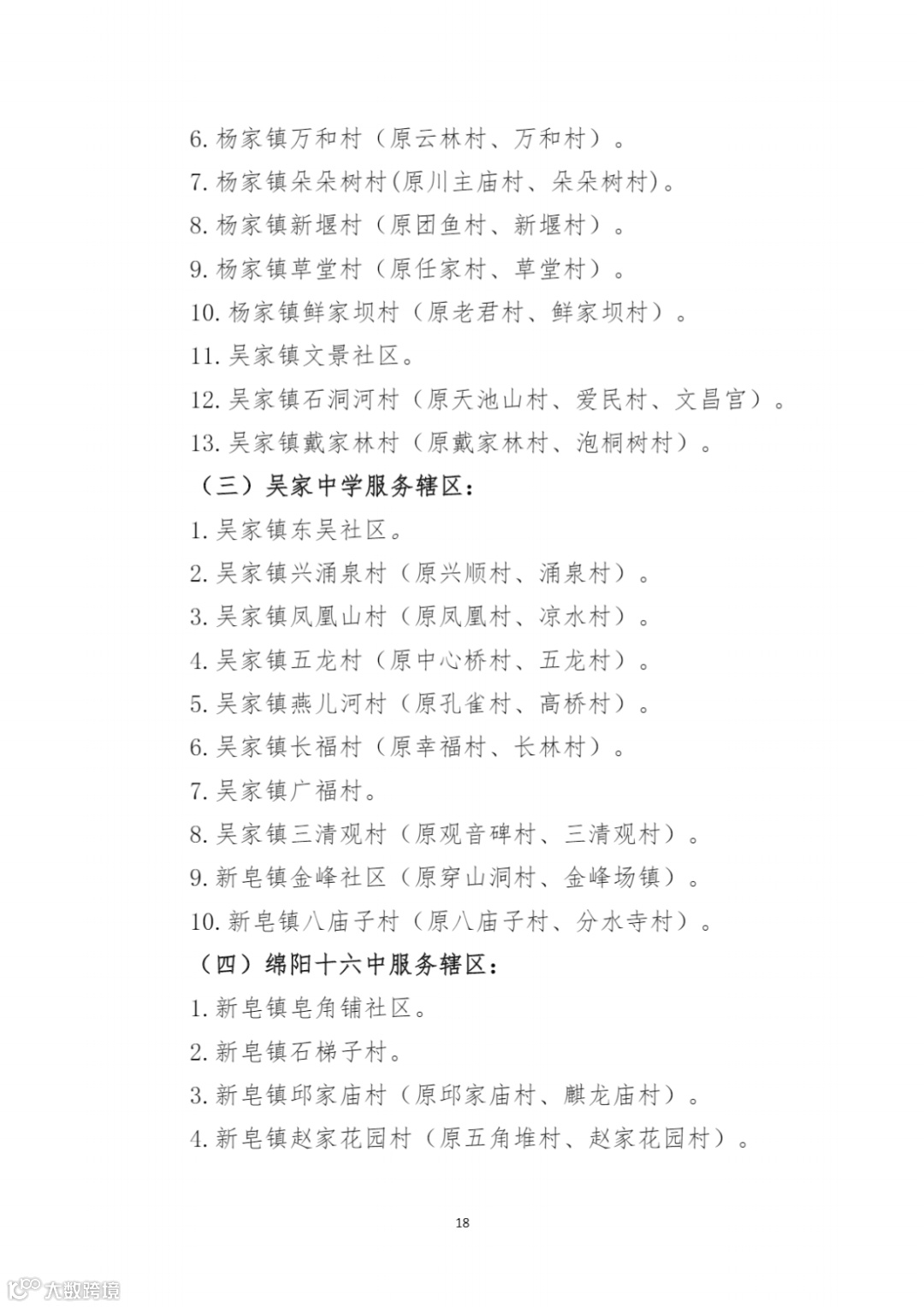 6. 杨家镇万和村（原云林村、万和村）。

7. 杨家镇朵朵树村(原川主庙村、朵朵树村)。

8. 杨家镇新堰村（原团鱼村、新堰村）。

9. 杨家镇草堂村（原任家村、草堂村）。

10. 杨家镇鲜家坝村（原老君村、鲜家坝村）。

11. 吴家镇文景社区。

12. 吴家镇石洞河村（原天池山村、爱民村、文昌宫）。

13. 吴家镇戴家林村（原戴家林村、泡桐树村）。

（三）吴家中学服务辖区：

1. 吴家镇东吴社区。

2. 吴家镇兴涌泉村（原兴顺村、涌泉村）。

3. 吴家镇凤凰山村（原凤凰村、凉水村）。

4. 吴家镇五龙村（原中心桥村、五龙村）。

5. 吴家镇燕儿河村（原孔雀村、高桥村）。

6. 吴家镇长福村（原幸福村、长林村）。

7. 吴家镇广福村。

8. 吴家镇三清观村（原观音碑村、三清观村）。

9. 新皂镇金峰社区（原穿山洞村、金峰场镇）。

10. 新皂镇八庙子村（原八庙子村、分水寺村）。

（四）绵阳十六中服务辖区：

1. 新皂镇皂角铺社区。

2. 新皂镇石梯子村。

3. 新皂镇邱家庙村（原邱家庙村、麒龙庙村）。

4. 新皂镇赵家花园村（原五角堆村、赵家花园村）。

18

大数跨境